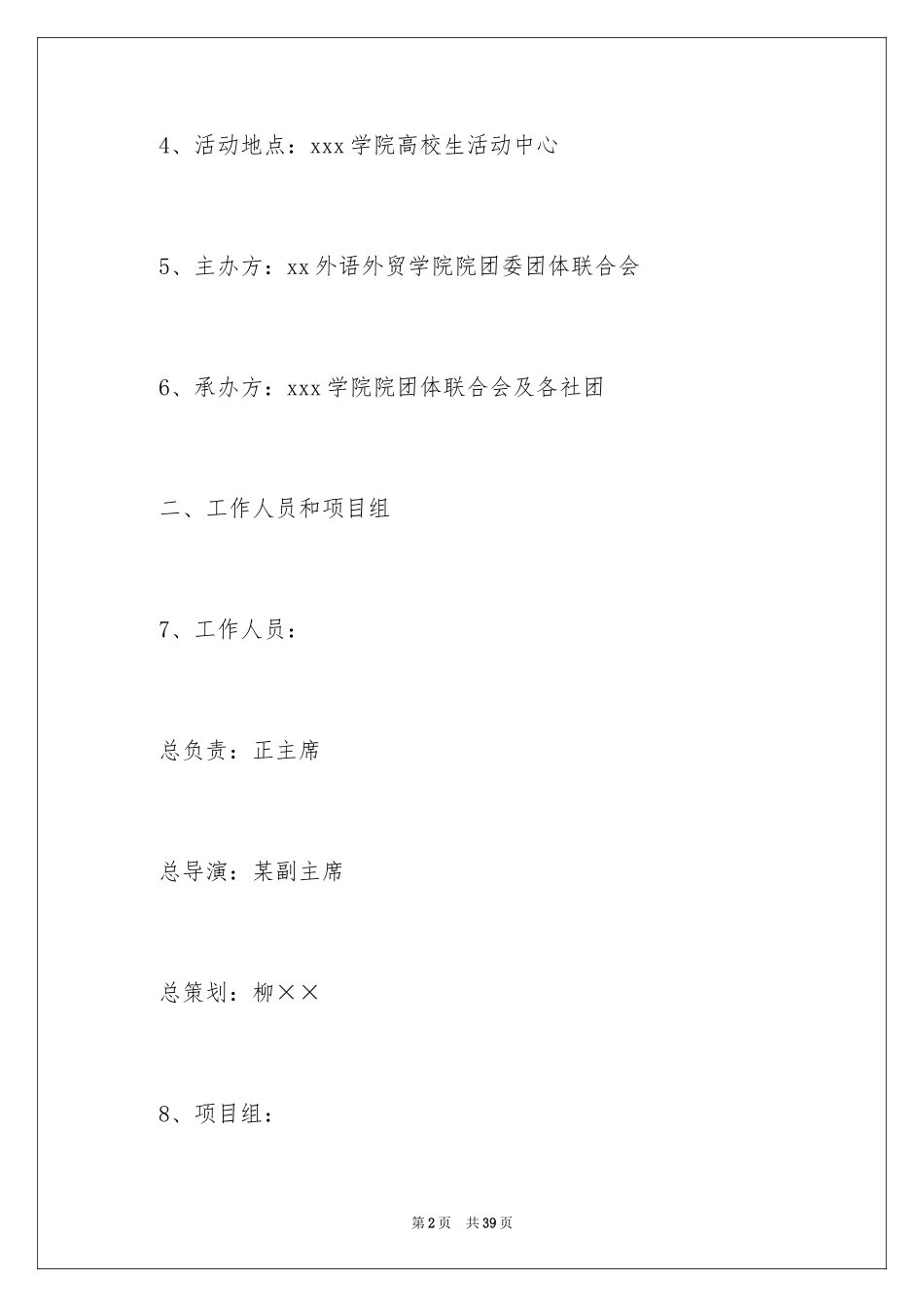 4、活动地点：xxx 学院高校生活动中心

5、主办方：xx 外语外贸学院院团委团体联合会

6、承办方：xxx 学院院团体联合会及各社团

二、工作人员和项目组

7、工作人员：

总负责：正主席

总导演：某副主席

总策划：柳××

8、项目组：

第 2 页　共 39 页